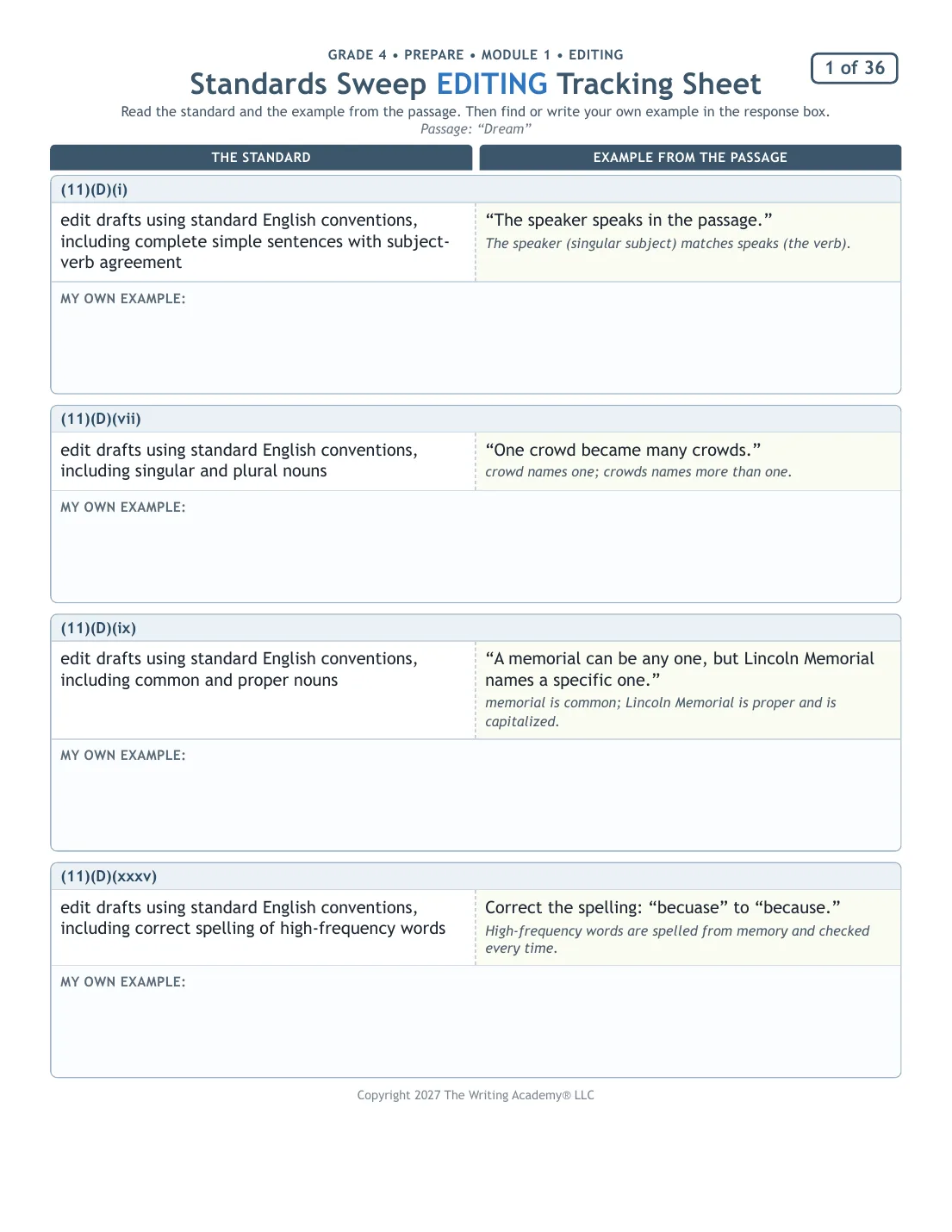 GRADE 4 • PREPARE • MODULE 1 • EDITING

Standards Sweep EDITING Tracking Sheet

1 of 36

Read the standard and the example from the passage. Then find or write your own example in the response box.

Passage: "Dream"

THE STANDARD

EXAMPLE FROM THE PASSAGE

(11)(D)(i)

edit drafts using standard English conventions, including complete simple sentences with subject-verb agreement

"The speaker speaks in the passage."

The speaker (singular subject) matches speaks (the verb).

MY OWN EXAMPLE:

(11)(D)(vii)

edit drafts using standard English conventions, including singular and plural nouns

"One crowd became many crowds."

crowd names one; crowds names more than one.

MY OWN EXAMPLE:

(11)(D)(ix)

edit drafts using standard English conventions, including common and proper nouns

"A memorial can be any one, but Lincoln Memorial names a specific one."

memorial is common; Lincoln Memorial is proper and is capitalized.

MY OWN EXAMPLE:

(11)(D)(xxxv)

edit drafts using standard English conventions, including correct spelling of high-frequency words

Correct the spelling: "becuase" to "because."

High-frequency words are spelled from memory and checked every time.

MY OWN EXAMPLE:

Copyright 2027 The Writing Academy® LLC